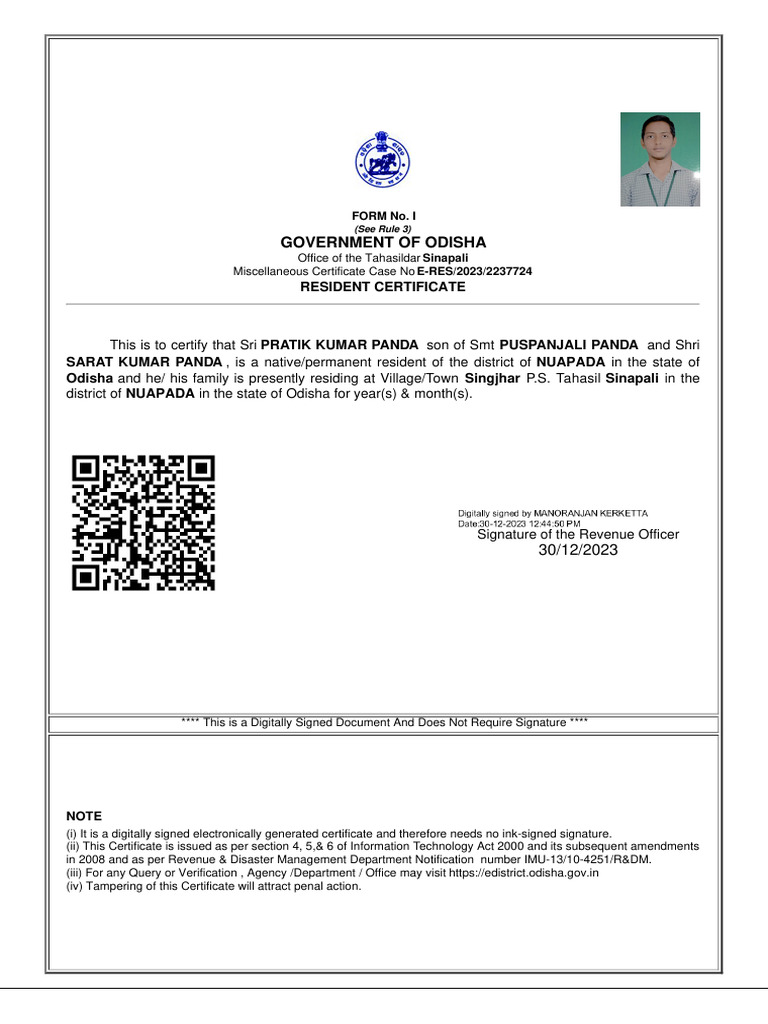 FORM No. I
(See Rule 3)
GOVERNMENT OF ODISHA
Office of the Tahasildar Sinapali
Miscellaneous Certificate Case No E-RES/2023/2237724
RESIDENT CERTIFICATE

This is to certify that Sri PRATIK KUMAR PANDA son of Smt PUSPANJALI PANDA and Shri SARAT KUMAR PANDA , is a native/permanent resident of the district of NUAPADA in the state of Odisha and he/ his family is presently residing at Village/Town Singjhar P.S. Tahasil Sinapali in the district of NUAPADA in the state of Odisha for year(s) & month(s).

Digitally signed by MANORANJAN KERKETTA
Date:30-12-2023 12:44:50 PM
Signature of the Revenue Officer
30/12/2023

**** This is a Digitally Signed Document And Does Not Require Signature ****

NOTE
(i) It is a digitally signed electronically generated certificate and therefore needs no ink-signed signature.
(ii) This Certificate is issued as per section 4, 5,& 6 of Information Technology Act 2000 and its subsequent amendments in 2008 and as per Revenue & Disaster Management Department Notification number IMU-13/10-4251/R&DM.
(iii) For any Query or Verification , Agency /Department / Office may visit https://edistrict.odisha.gov.in
(iv) Tampering of this Certificate will attract penal action.